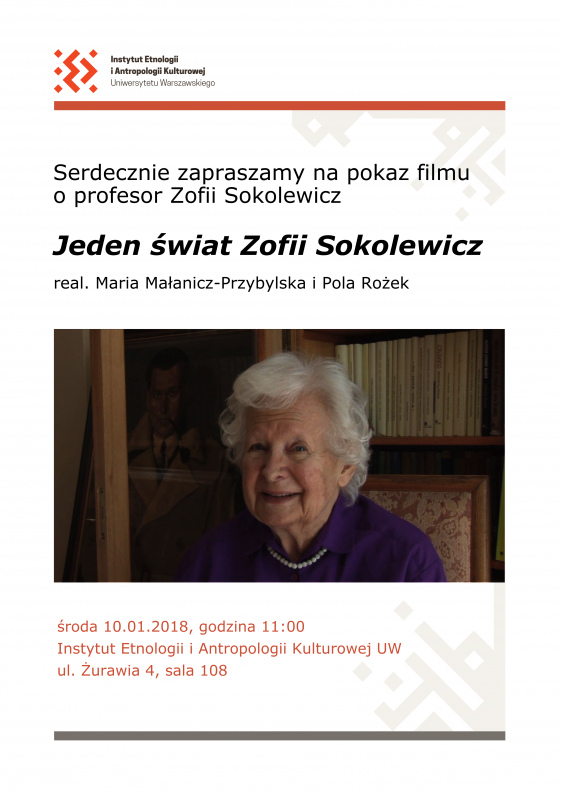 Instytut Etnologii
i Antropologii Kulturowej
Uniwersytetu Warszawskiego

Serdecznie zapraszamy na pokaz filmu o profesor Zofii Sokolewicz

Jeden świat Zofii Sokolewicz

real. Maria Małanicz-Przybylska i Pola Rożek

środa 10.01.2018, godzina 11:00
Instytut Etnologii i Antropologii Kulturowej UW
ul. Żurawia 4, sala 108